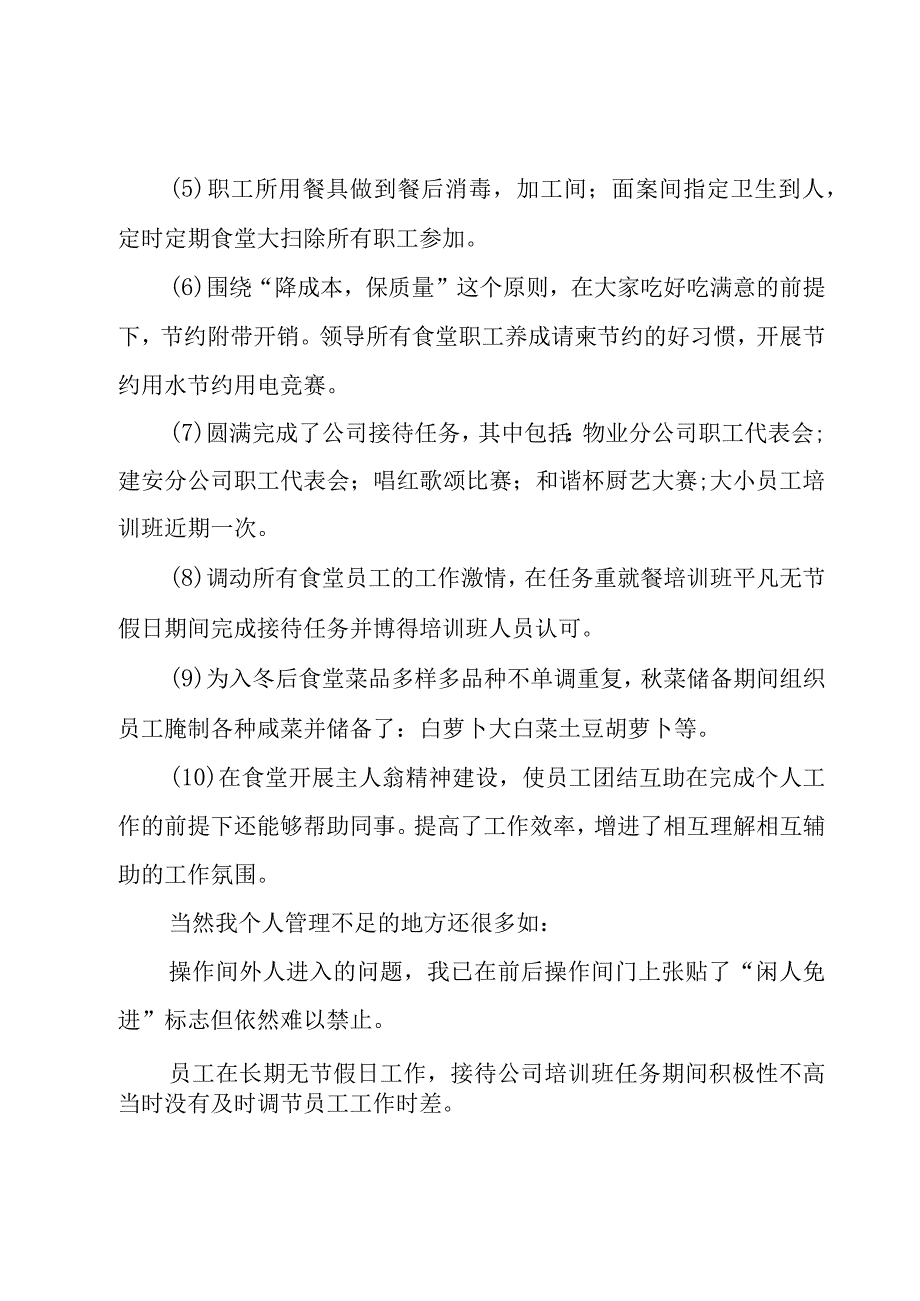 (5)职工所用餐具做到餐后消毒，加工间；面案间指定卫生到人，定时定期食堂大扫除所有职工参加。

(6)围绕“降成本，保质量”这个原则，在大家吃好吃满意的前提下，节约附带开销。领导所有食堂职工养成请柬节约的好习惯，开展节约用水节约用电竞赛。

(7)圆满完成了公司接待任务，其中包括:物业分公司职工代表会;建安分公司职工代表会；唱红歌颂比赛；和谐杯厨艺大赛;大小员工培训班近期一次。

(8)调动所有食堂员工的工作激情，在任务重就餐培训班平凡无节假日期间完成接待任务并博得培训班人员认可。

(9)为入冬后食堂菜品多样多品种不单调重复，秋菜储备期间组织员工腌制各种咸菜并储备了：白萝卜大白菜土豆胡萝卜等。

(10)在食堂开展主人翁精神建设，使员工团结互助在完成个人工作的前提下还能够帮助同事。提高了工作效率，增进了相互理解相互辅助的工作氛围。

当然我个人管理不足的地方还很多如：

操作间外人进入的问题，我已在前后操作间门上张贴了“闲人免进”标志但依然难以禁止。

员工在长期无节假日工作，接待公司培训班任务期间积极性不高当时没有及时调节员工工作时差。